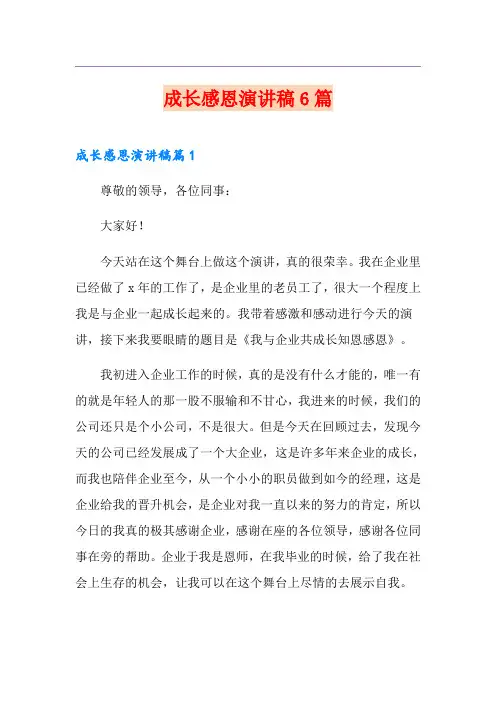 成长感恩演讲稿6篇

成长感恩演讲稿篇1

尊敬的领导，各位同事：

大家好！

今天站在这个舞台上做这个演讲，真的很荣幸。我在企业里已经做了x年的工作了，是企业里的老员工了，很大一个程度上我是与企业一起成长起来的。我带着感激和感动进行今天的演讲，接下来我要眼睛的题目是《我与企业共成长知恩感恩》。

我初进入企业工作的时候，真的是没有什么才能的，唯一有的就是年轻人的那一股不服输和不甘心，我进来的时候，我们的公司还只是个小公司，不是很大。但是今天在回顾过去，发现今天的公司已经发展成了一个大企业，这是许多年来企业的成长，而我也陪伴企业至今，从一个小小的职员做到如今的经理，这是企业给我的晋升机会，是企业对我一直以来的努力的肯定，所以今日的我真的极其感谢企业，感谢在座的各位领导，感谢各位同事在旁的帮助。企业于我是恩师，在我毕业的时候，给了我在社会上生存的机会，让我可以在这个舞台上尽情的去展示自我。